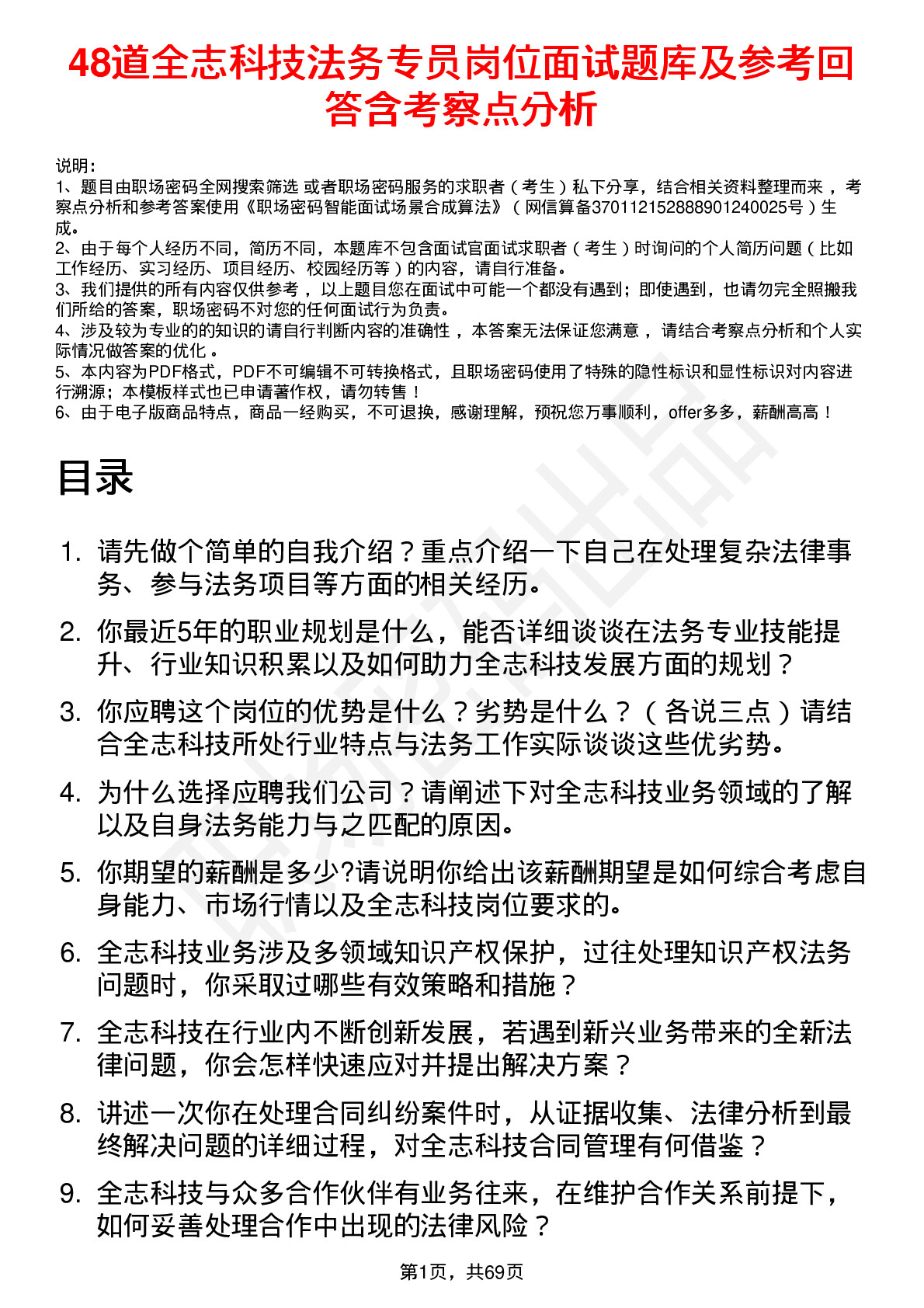 48道全志科技法务专员岗位面试题库及参考回答含考察点分析

说明：
1、题目由职场密码全网搜索筛选 或者职场密码服务的求职者（考生）私下分享，结合相关资料整理而来，考察点分析和参考答案使用《职场密码智能面试场景合成算法》（网信算备370112152888901240025号）生成。
2、由于每个人经历不同，简历不同，本题库不包含面试官面试求职者（考生）时询问的个人简历问题（比如工作经历、实习经历、项目经历、校园经历等）的内容，请自行准备。
3、我们提供的所有内容仅供参考，以上题目您在面试中可能一个都没有遇到；即使遇到，也请勿完全照搬我们所给的答案，职场密码不对您的任何面试行为负责。
4、涉及较为专业的的知识的请自行判断内容的准确性，本答案无法保证您满意，请结合考察点分析和个人实际情况做答案的优化。
5、本内容为PDF格式，PDF不可编辑不可转换格式，且职场密码使用了特殊的隐性标识和显性标识对内容进行溯源；本模板样式也已申请著作权，请勿转售！
6、由于电子版商品特点，商品一经购买，不可退换，感谢理解，预祝您万事顺利，offer多多，薪酬高高！

目录

1. 请先做个简单的自我介绍？重点介绍一下自己在处理复杂法律事务、参与法务项目等方面的相关经历。
2. 你最近5年的职业规划是什么，能否详细谈谈在法务专业技能提升、行业知识积累以及如何助力全志科技发展方面的规划？
3. 你应聘这个岗位的优势是什么？劣势是什么？（各说三点）请结合全志科技所处行业特点与法务工作实际谈谈这些优劣势。
4. 为什么选择应聘我们公司？请阐述下对全志科技业务领域的了解以及自身法务能力与之匹配的原因。
5. 你期望的薪酬是多少?请说明你给出该薪酬期望是如何综合考虑自身能力、市场行情以及全志科技岗位要求的。
6. 全志科技业务涉及多领域知识产权保护，过往处理知识产权法务问题时，你采取过哪些有效策略和措施？
7. 全志科技在行业内不断创新发展，若遇到新兴业务带来的全新法律问题，你会怎样快速应对并提出解决方案？
8. 讲述一次你在处理合同纠纷案件时，从证据收集、法律分析到最终解决问题的详细过程，对全志科技合同管理有何借鉴？
9. 全志科技与众多合作伙伴有业务往来，在维护合作关系前提下，如何妥善处理合作中出现的法律风险？

第1页，共69页